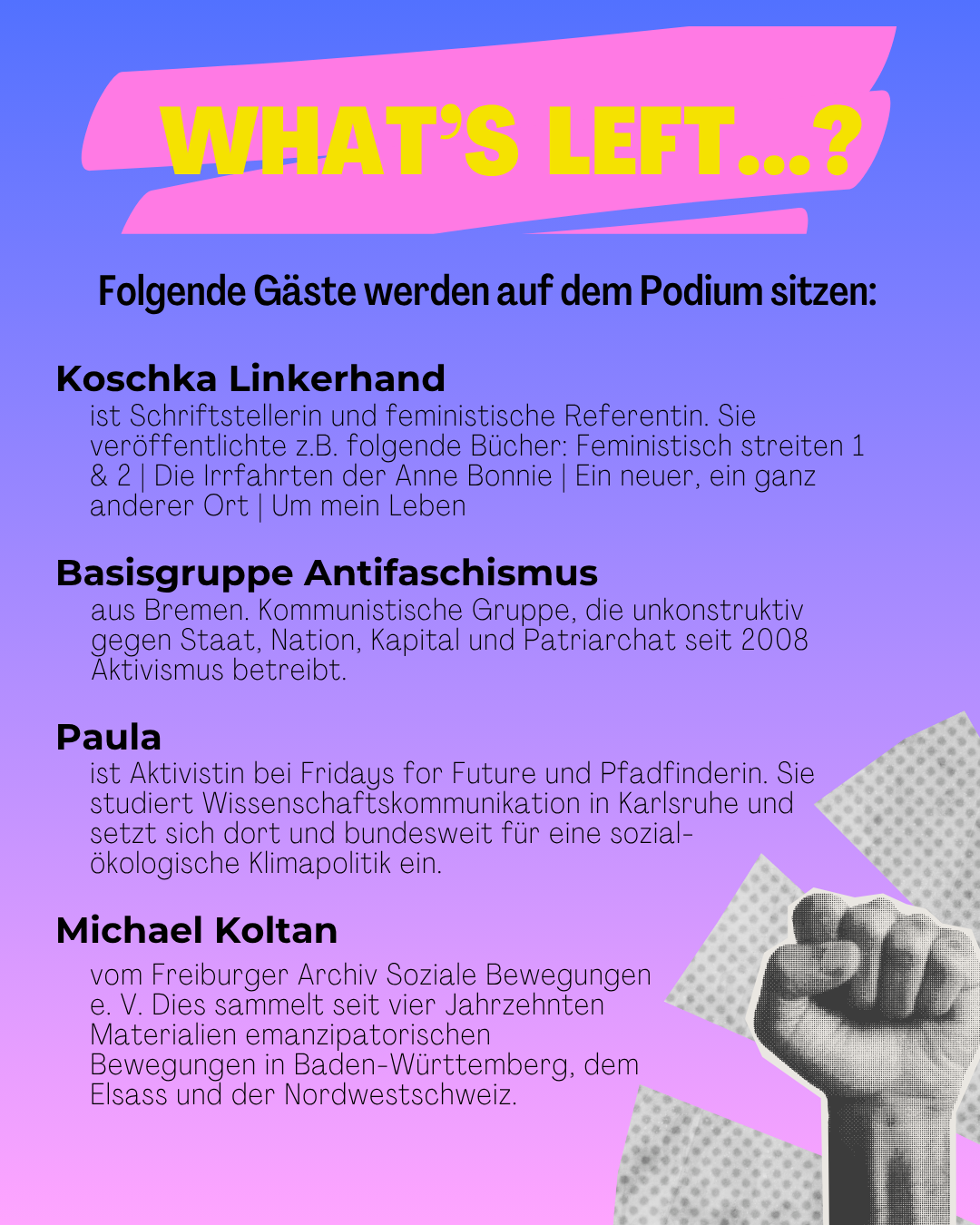 WHAT'S LEFT...?

Folgende Gäste werden auf dem Podium sitzen:

Koschka Linkerhand

ist Schriftstellerin und feministische Referentin. Sie veröffentlichte z.B. folgende Bücher: Feministisch streiten 1 & 2 | Die Irrfahrten der Anne Bonnie | Ein neuer, ein ganz anderer Ort | Um mein Leben

Basisgruppe Antifaschismus

aus Bremen. Kommunistische Gruppe, die unkonstruktiv gegen Staat, Nation, Kapital und Patriarchat seit 2008 Aktivismus betreibt.

Paula

ist Aktivistin bei Fridays for Future und Pfadfinderin. Sie studiert Wissenschaftskommunikation in Karlsruhe und setzt sich dort und bundesweit für eine sozial-ökologische Klimapolitik ein.

Michael Koltan

vom Freiburger Archiv Soziale Bewegungen e. V. Dies sammelt seit vier Jahrzehnten Materialien emanzipatorischen Bewegungen in Baden-Württemberg, dem Elsass und der Nordwestschweiz.